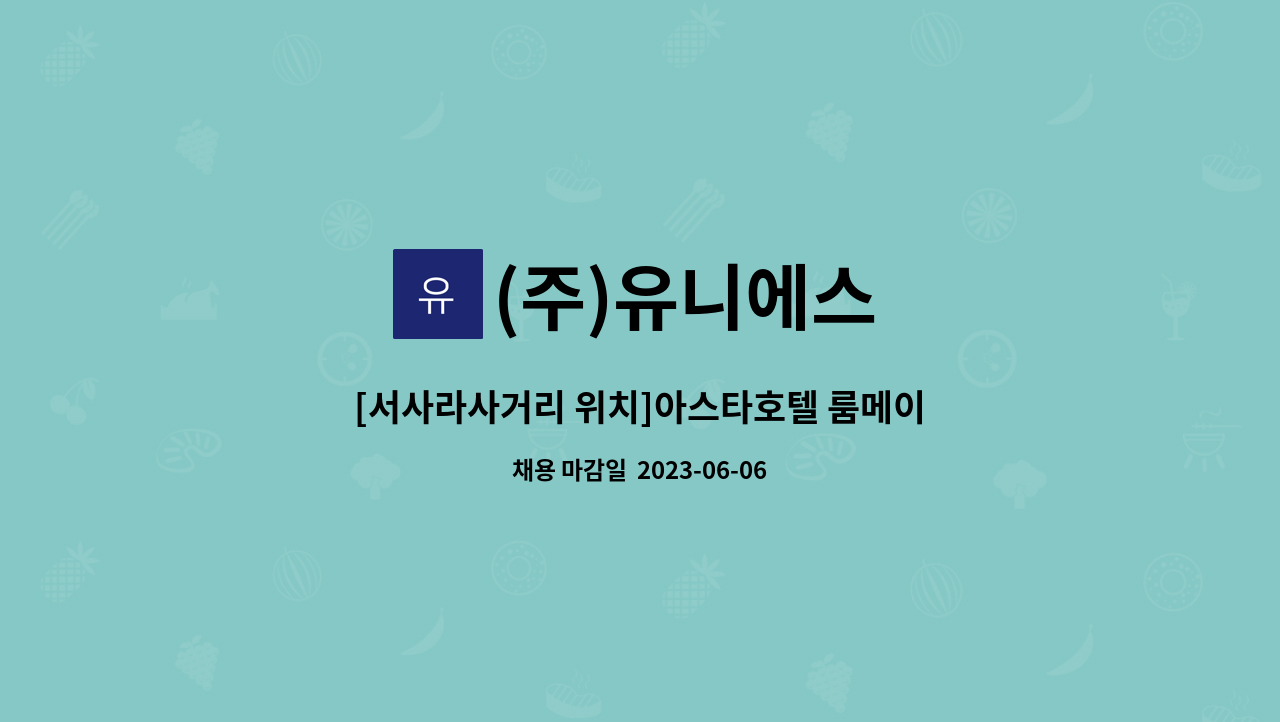 유 (주)유니에스

[서사라사거리 위치]아스타호텔 룸메이

채용 마감일 2023-06-06